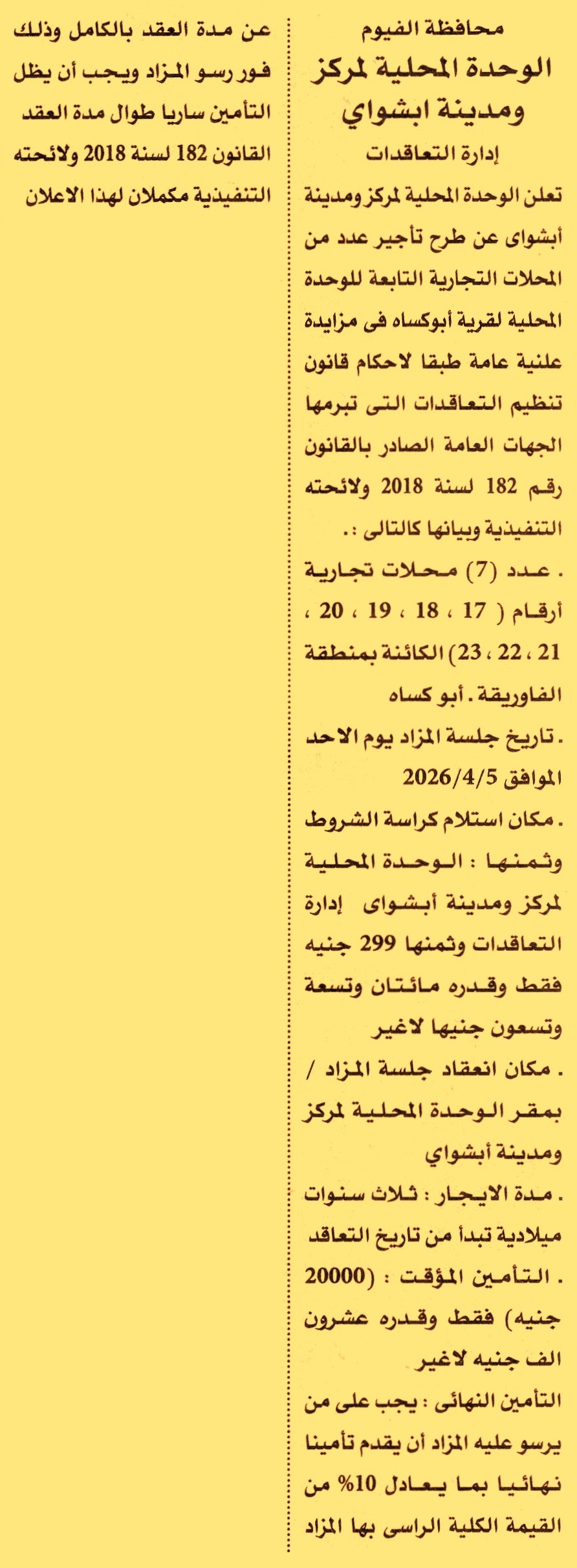 محافظة الفيوم
الوحدة المحلية لمركز ومدينة ابشواي
إدارة التعاقدات

تعلن الوحدة المحلية لمركز ومدينة أبشواى عن طرح تأجير عدد من المحلات التجارية التابعة للوحدة المحلية لقرية أبوكساه فى مزايدة علنية عامة طبقا لاحكام قانون تنظيم التعاقدات التى تبرمها الجهات العامة الصادر بالقانون رقم 182 لسنة 2018 ولائحته التنفيذية وبيانها كالتالى :.

. عدد (7) محلات تجارية أرقام ( 17 ، 18 ، 19 ، 20 ، 21 ، 22 ، 23) الكائنة بمنطقة الفاوريقة . أبو كساه

. تاريخ جلسة المزاد يوم الاحد الموافق 2026/4/5

. مكان استلام كراسة الشروط وثمنها : الوحدة المحلية لمركز ومدينة أبشواى إدارة التعاقدات وثمنها 299 جنيه فقط وقدره مائتان وتسعة وتسعون جنيها لاغير

. مكان انعقاد جلسة المزاد / بمقر الوحدة المحلية لمركز ومدينة أبشواي

. مدة الايجار : ثلاث سنوات ميلادية تبدأ من تاريخ التعاقد

. التأمين المؤقت : (20000 جنيه) فقط وقدره عشرون الف جنيه لاغير

التأمين النهائى : يجب على من يرسو عليه المزاد أن يقدم تأمينا نهائيا بما يعادل 10% من القيمة الكلية الراسى بها المزاد عن مدة العقد بالكامل وذلك فور رسو المزاد ويجب أن يظل التأمين ساريا طوال مدة العقد القانون 182 لسنة 2018 ولائحته التنفيذية مكملان لهذا الاعلان